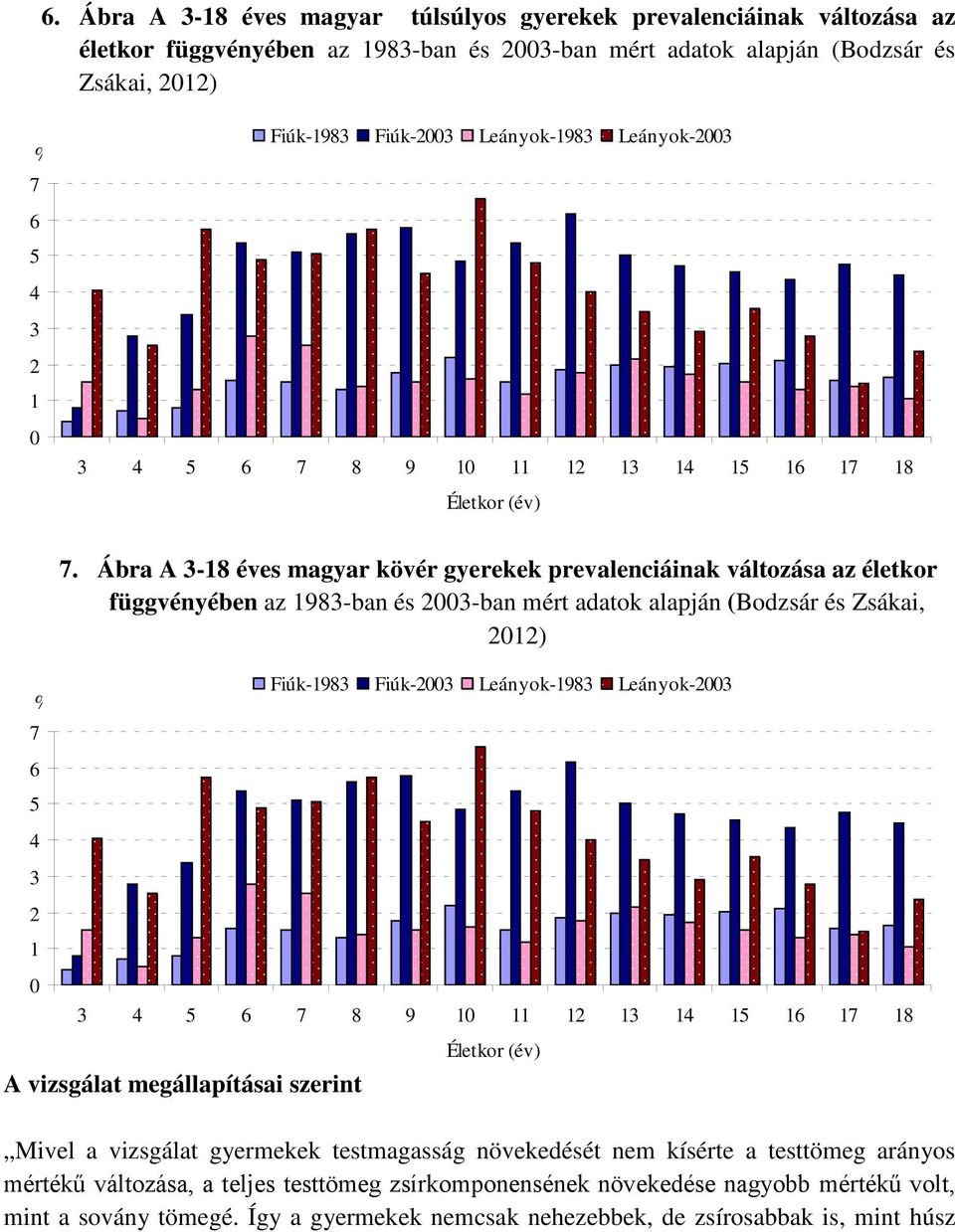 6. Ábra A 3-18 éves magyar túlsúlyos gyerekek prevalenciáinak változása az életkor függvényében az 1983-ban és 2003-ban mért adatok alapján (Bodzsár és Zsákai, 2012)

%

Fiúk-1983 Fiúk-2003 Leányok-1983 Leányok-2003

7
6
5
4
3
2
1
0

3 4 5 6 7 8 9 10 11 12 13 14 15 16 17 18

Életkor (év)

7. Ábra A 3-18 éves magyar kövér gyerekek prevalenciáinak változása az életkor függvényében az 1983-ban és 2003-ban mért adatok alapján (Bodzsár és Zsákai, 2012)

%

Fiúk-1983 Fiúk-2003 Leányok-1983 Leányok-2003

7
6
5
4
3
2
1
0

3 4 5 6 7 8 9 10 11 12 13 14 15 16 17 18

Életkor (év)

A vizsgálat megállapításai szerint

„Mivel a vizsgálat gyermekek testmagasság növekedését nem kísérte a testtömeg arányos mértékű változása, a teljes testtömeg zsírkomponensének növekedése nagyobb mértékű volt, mint a sovány tömegé. Így a gyermekek nemcsak nehezebbek, de zsírosabbak is, mint húsz